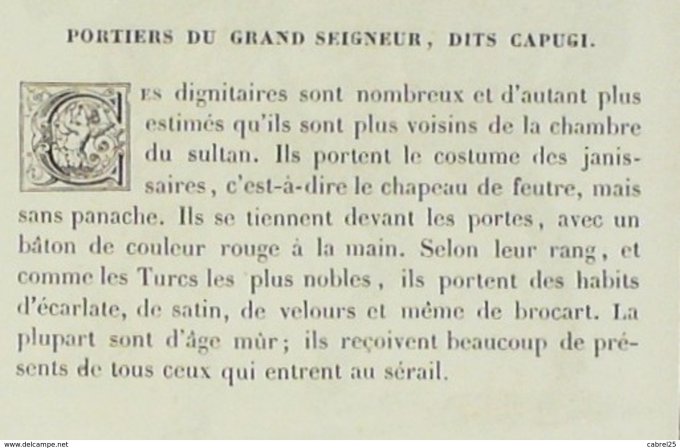 PORTIERS DU GRAND SEIGNEUR, DITS CAPUGI.

Ces dignitaires sont nombreux et d'autant plus estimés qu'ils sont plus voisins de la chambre du sultan. Ils portent le costume des janissaires, c'est-à-dire le chapeau de feutre, mais sans panache. Ils se tiennent devant les portes, avec un bâton de couleur rouge à la main. Selon leur rang, et comme les Turcs les plus nobles, ils portent des habits d'écarlate, de satin, de velours et même de brocart. La plupart sont d'âge mûr; ils reçoivent beaucoup de présents de tous ceux qui entrent au sérail.

www.delcampe.net

cabrel25